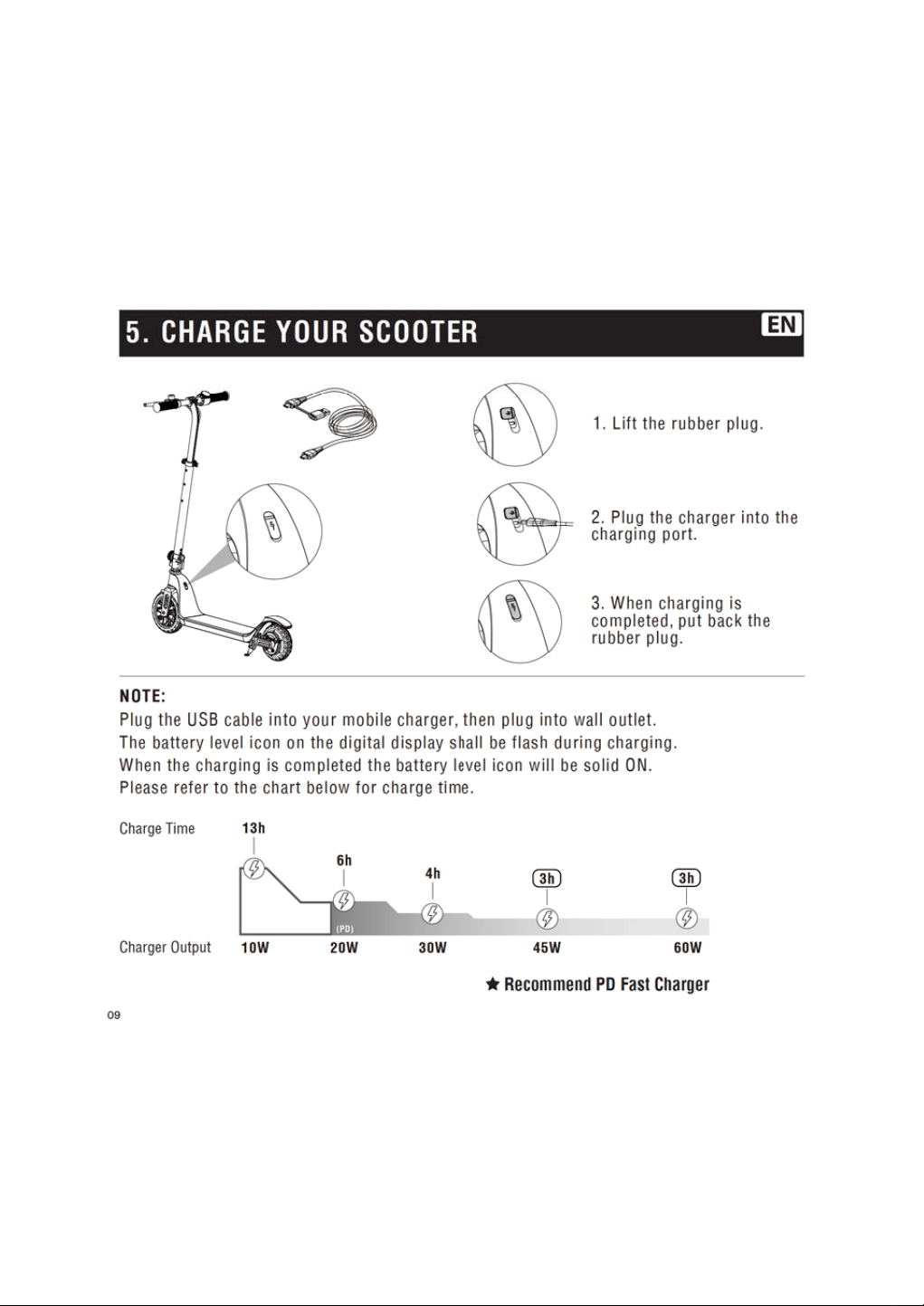 5. CHARGE YOUR SCOOTER

EN

1. Lift the rubber plug.

2. Plug the charger into the charging port.

3. When charging is completed, put back the rubber plug.

NOTE:
Plug the USB cable into your mobile charger, then plug into wall outlet.
The battery level icon on the digital display shall be flash during charging.
When the charging is completed the battery level icon will be solid ON.
Please refer to the chart below for charge time.

Charge Time 13h 6h 4h 3h 3h

(PD)

Charger Output 10W 20W 30W 45W 60W

★ Recommend PD Fast Charger

09